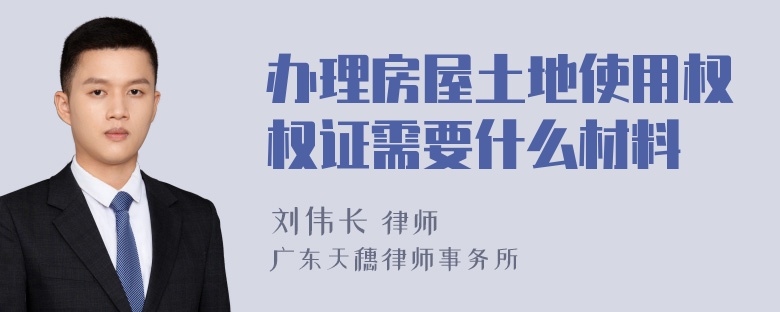 办理房屋土地使用权权证需要什么材料

刘伟长 律师
广东天穗律师事务所